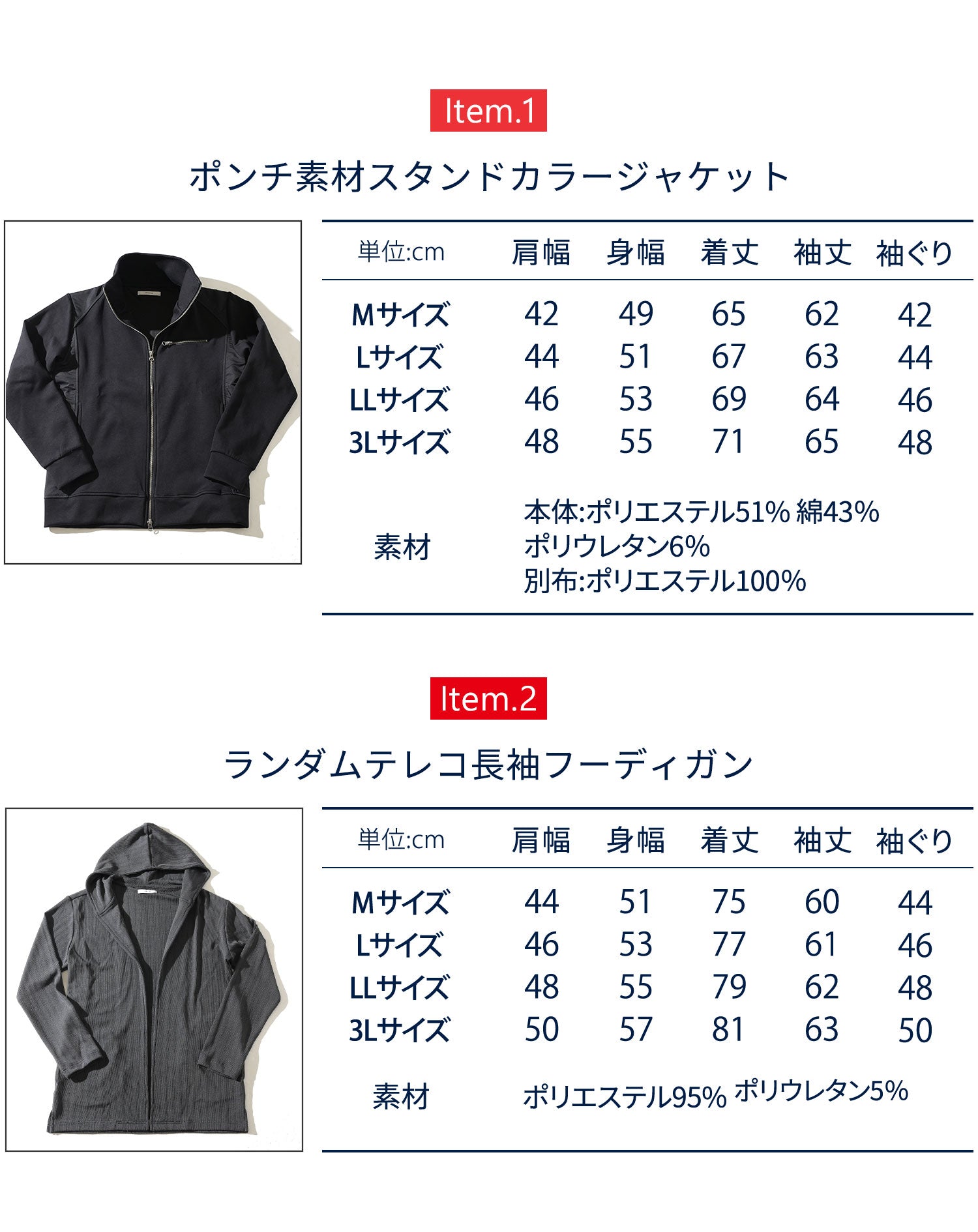 Item.1

ポンチ素材スタンドカラージャケット

| 単位:cm | 肩幅 | 身幅 | 着丈 | 袖丈 | 袖ぐり |
|---|---|---|---|---|---|
| Mサイズ | 42 | 49 | 65 | 62 | 42 |
| Lサイズ | 44 | 51 | 67 | 63 | 44 |
| LLサイズ | 46 | 53 | 69 | 64 | 46 |
| 3Lサイズ | 48 | 55 | 71 | 65 | 48 |

素材
本体:ポリエステル51% 綿43%
ポリウレタン6%
別布:ポリエステル100%

Item.2

ランダムテレコ長袖フーディガン

| 単位:cm | 肩幅 | 身幅 | 着丈 | 袖丈 | 袖ぐり |
|---|---|---|---|---|---|
| Mサイズ | 44 | 51 | 75 | 60 | 44 |
| Lサイズ | 46 | 53 | 77 | 61 | 46 |
| LLサイズ | 48 | 55 | 79 | 62 | 48 |
| 3Lサイズ | 50 | 57 | 81 | 63 | 50 |

素材 ポリエステル95% ポリウレタン5%